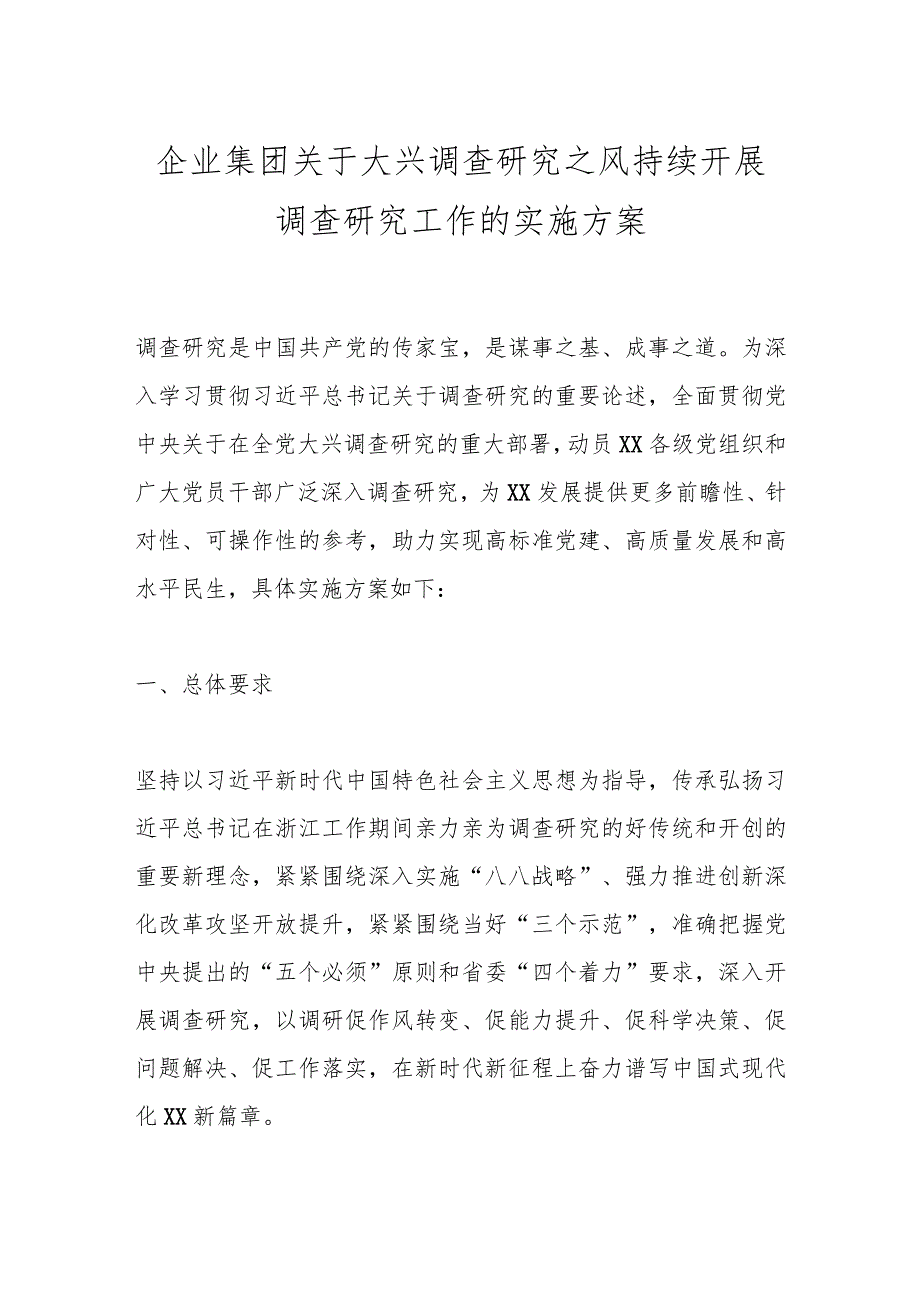 企业集团关于大兴调查研究之风持续开展调查研究工作的实施方案

调查研究是中国共产党的传家宝，是谋事之基、成事之道。为深入学习贯彻习近平总书记关于调查研究的重要论述，全面贯彻党中央关于在全党大兴调查研究的重大部署，动员XX各级党组织和广大党员干部广泛深入调查研究，为XX发展提供更多前瞻性、针对性、可操作性的参考，助力实现高标准党建、高质量发展和高水平民生，具体实施方案如下：

一、总体要求

坚持以习近平新时代中国特色社会主义思想为指导，传承弘扬习近平总书记在浙江工作期间亲力亲为调查研究的好传统和开创的重要新理念，紧紧围绕深入实施“八八战略”、强力推进创新深化改革攻坚开放提升，紧紧围绕当好“三个示范”，准确把握党中央提出的“五个必须”原则和省委“四个着力”要求，深入开展调查研究，以调研促作风转变、促能力提升、促科学决策、促问题解决、促工作落实，在新时代新征程上奋力谱写中国式现代化XX新篇章。